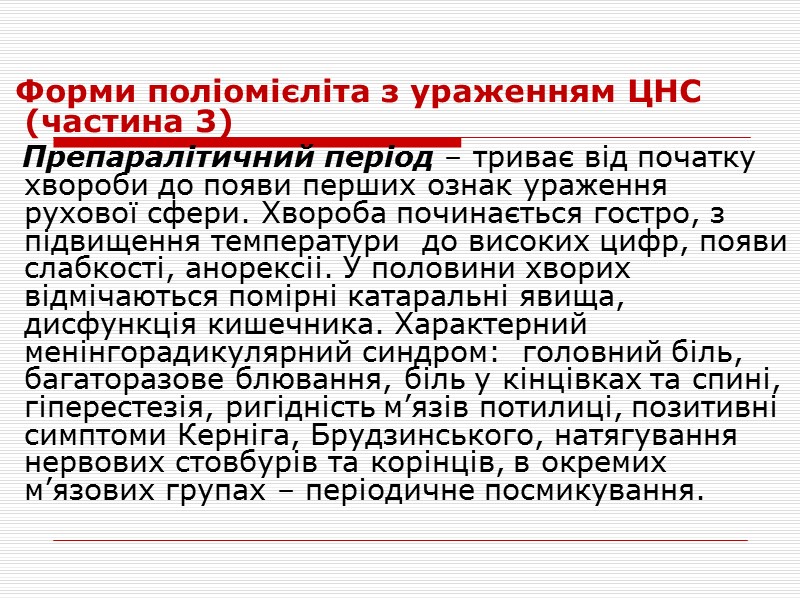 Форми поліомієліта з ураженням ЦНС (частина 3)

Препаралітичний період – триває від початку хвороби до появи перших ознак ураження рухової сфери. Хвороба починається гостро, з підвищення температури до високих цифр, появи слабкості, анорексії. У половини хворих відмічаються помірні катаральні явища, дисфункція кишечника. Характерний менінгорадикулярний синдром: головний біль, багаторазове блювання, біль у кінцівках та спині, гіперестезія, ригідність м’язів потилиці, позитивні симптоми Керніга, Брудзинського, натягування нервових стовбурів та корінців, в окремих м’язових групах – періодичне посмикування.